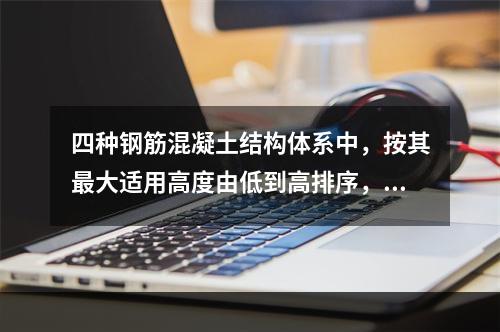 四种钢筋混凝土结构体系中，按其最大适用高度由低到高排序，...